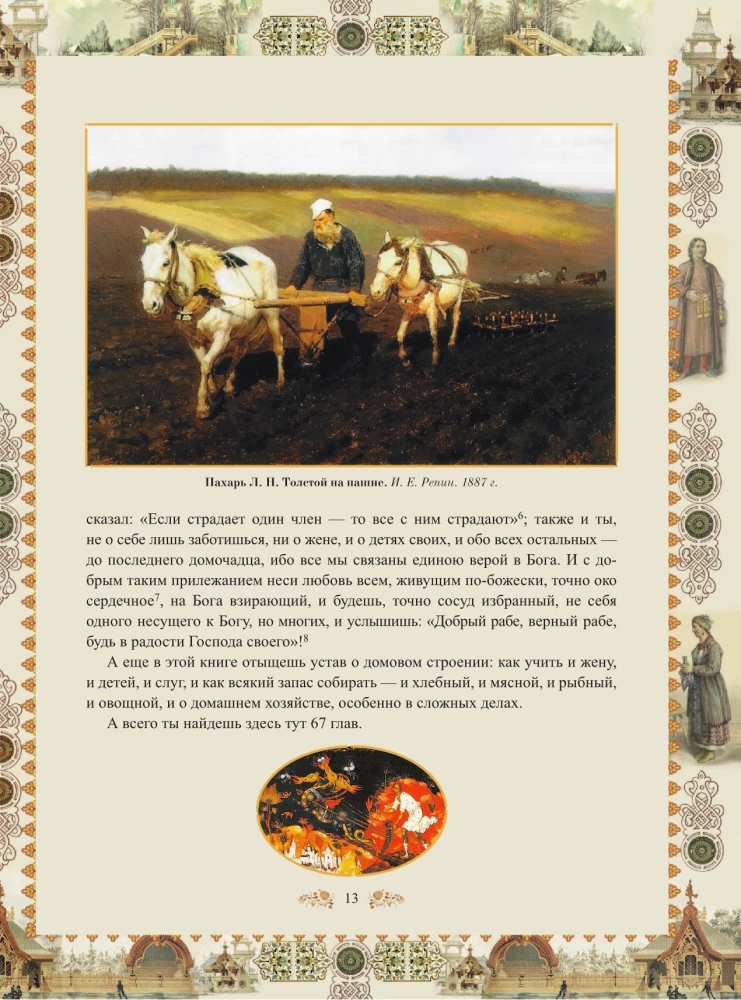 Пахарь Л. Н. Толстой на пашне. И. Е. Репин. 1887 г.

сказал: «Если страдает один член — то все с ним страдают»$^{6}$; также и ты, не о себе лишь заботишься, ни о жене, и о детях своих, и обо всех остальных — до последнего домочадца, ибо все мы связаны единою верой в Бога. И с добрым таким прилежанием неси любовь всем, живущим по-божески, точно око сердечное$^{7}$, на Бога взирающий, и будешь, точно сосуд избранный, не себя одного несущего к Богу, но многих, и услышишь: «Добрый рабе, верный рабе, будь в радости Господа своего»!$^{8}$

А еще в этой книге отыщешь устав о домовом строении: как учить и жену, и детей, и слуг, и как всякий запас собирать — и хлебный, и мясной, и рыбный, и овощной, и о домашнем хозяйстве, особенно в сложных делах.

А всего ты найдешь здесь тут 67 глав.

13